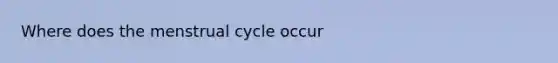 Where does the menstrual cycle occur